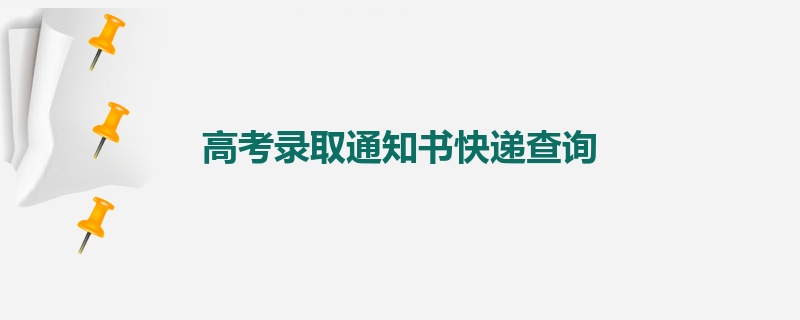 高考录取通知书快递查询